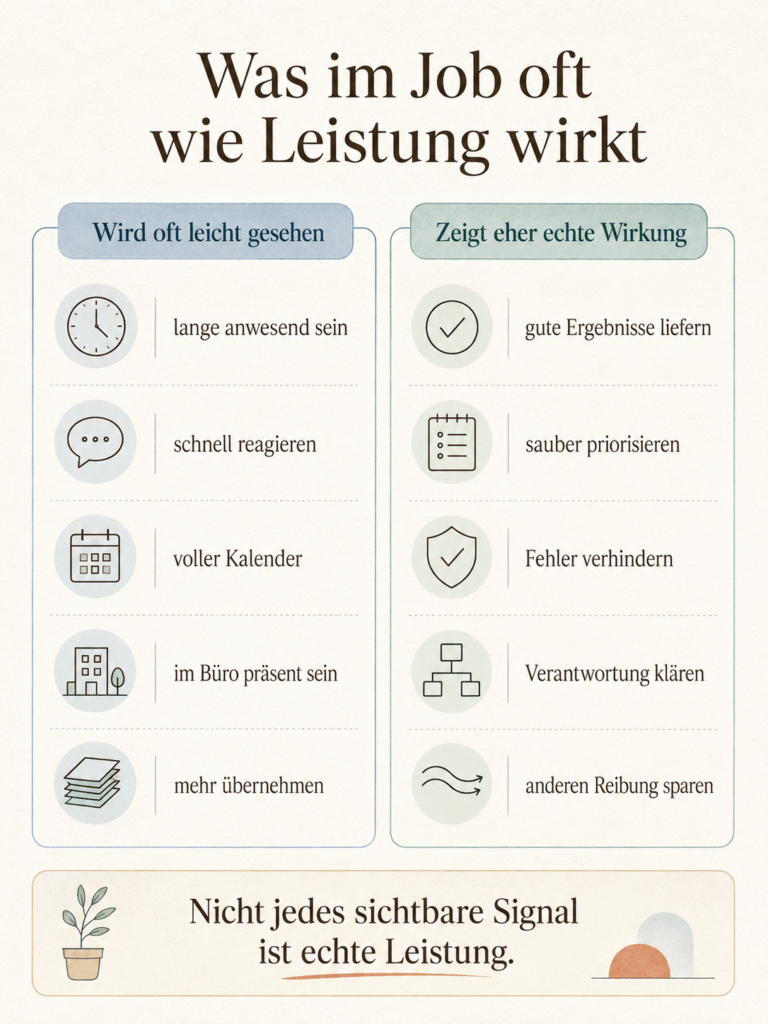 Was im Job oft wie Leistung wirkt

Wird oft leicht gesehen

lange anwesend sein

schnell reagieren

voller Kalender

im Büro präsent sein

mehr übernehmen

Zeigt eher echte Wirkung

gute Ergebnisse liefern

sauber priorisieren

Fehler verhindern

Verantwortung klären

anderen Reibung sparen

Nicht jedes sichtbare Signal ist echte Leistung.